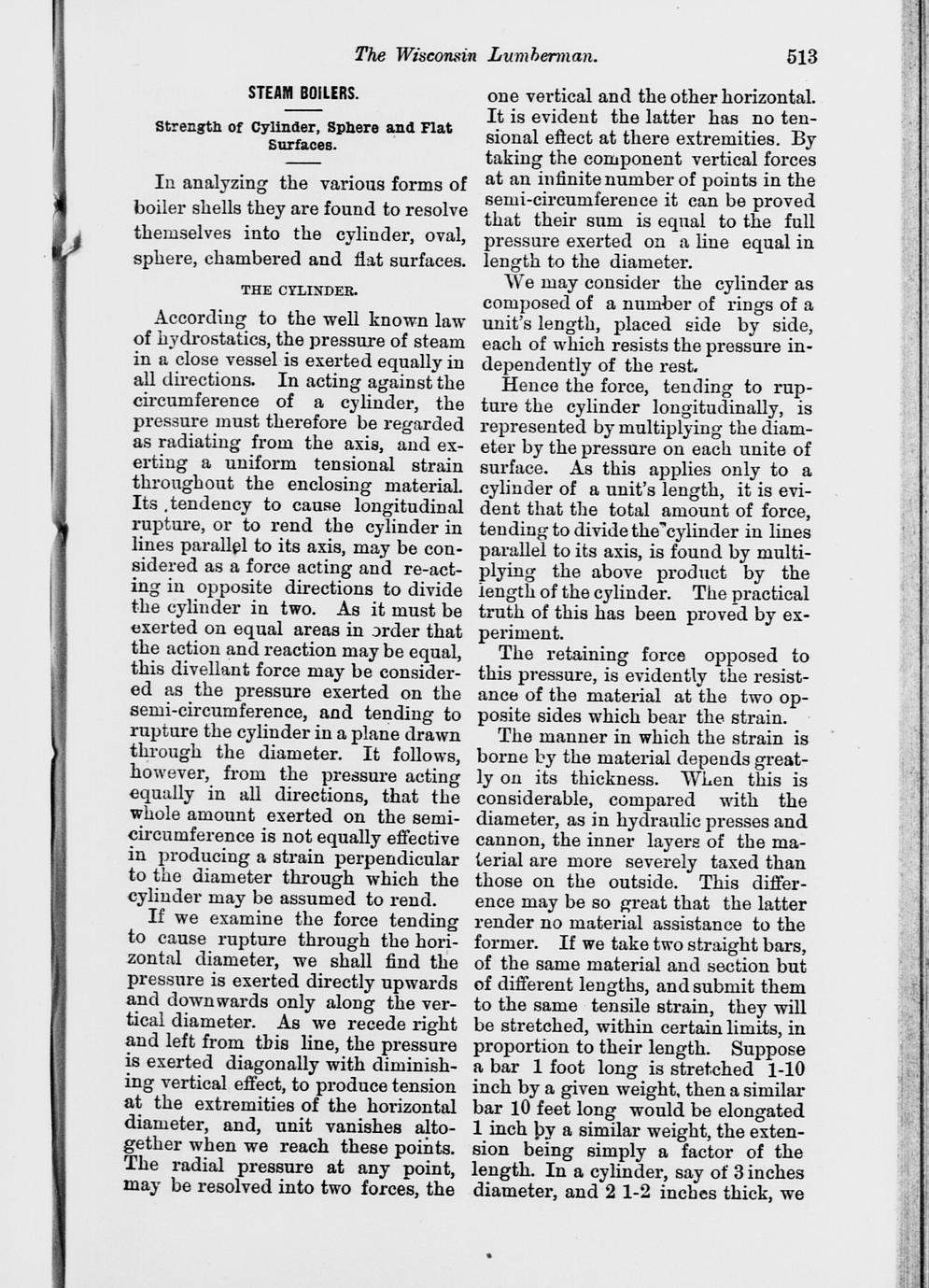 The Wisconsin Lumberman. 513

STEAM BOILERS.

Strength of Cylinder, Sphere and Flat Surfaces.

In analyzing the various forms of boiler shells they are found to resolve themselves into the cylinder, oval, sphere, chambered and flat surfaces.

THE CYLINDER.

According to the well known law of hydrostatics, the pressure of steam in a close vessel is exerted equally in all directions. In acting against the circumference of a cylinder, the pressure must therefore be regarded as radiating from the axis, and exerting a uniform tensional strain throughout the enclosing material. Its tendency to cause longitudinal rupture, or to rend the cylinder in lines parallel to its axis, may be considered as a force acting and re-acting in opposite directions to divide the cylinder in two. As it must be exerted on equal areas in order that the action and reaction may be equal, this divellant force may be considered as the pressure exerted on the semi-circumference, and tending to rupture the cylinder in a plane drawn through the diameter. It follows, however, from the pressure acting equally in all directions, that the whole amount exerted on the semi-circumference is not equally effective in producing a strain perpendicular to the diameter through which the cylinder may be assumed to rend.

If we examine the force tending to cause rupture through the horizontal diameter, we shall find the pressure is exerted directly upwards and downwards only along the vertical diameter. As we recede right and left from tbis line, the pressure is exerted diagonally with diminishing vertical effect, to produce tension at the extremities of the horizontal diameter, and, unit vanishes altogether when we reach these points. The radial pressure at any point, may be resolved into two forces, the one vertical and the other horizontal. It is evident the latter has no tensional effect at there extremities. By taking the component vertical forces at an infinite number of points in the semi-circumference it can be proved that their sum is equal to the full pressure exerted on a line equal in length to the diameter.

We may consider the cylinder as composed of a number of rings of a unit's length, placed side by side, each of which resists the pressure independently of the rest.

Hence the force, tending to rupture the cylinder longitudinally, is represented by multiplying the diameter by the pressure on each unite of surface. As this applies only to a cylinder of a unit's length, it is evident that the total amount of force, tending to divide the cylinder in lines parallel to its axis, is found by multiplying the above product by the length of the cylinder. The practical truth of this has been proved by experiment.

The retaining force opposed to this pressure, is evidently the resistance of the material at the two opposite sides which bear the strain.

The manner in which the strain is borne by the material depends greatly on its thickness. When this is considerable, compared with the diameter, as in hydraulic presses and cannon, the inner layers of the material are more severely taxed than those on the outside. This difference may be so great that the latter render no material assistance to the former. If we take two straight bars, of the same material and section but of different lengths, and submit them to the same tensile strain, they will be stretched, within certain limits, in proportion to their length. Suppose a bar 1 foot long is stretched 1-10 inch by a given weight, then a similar bar 10 feet long would be elongated 1 inch by a similar weight, the extension being simply a factor of the length. In a cylinder, say of 3 inches diameter, and 2 1-2 inches thick, we